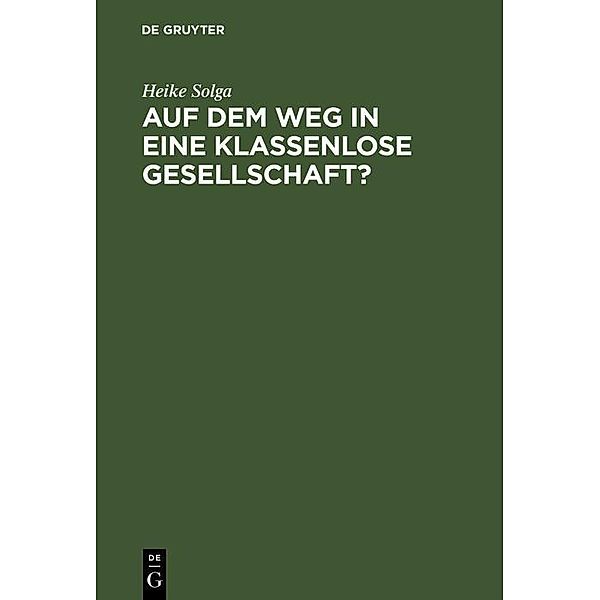 DE GRUYTER

Heike Solga

AUF DEM WEG IN EINE KLASSENLOSE GESELLSCHAFT?

DE
G